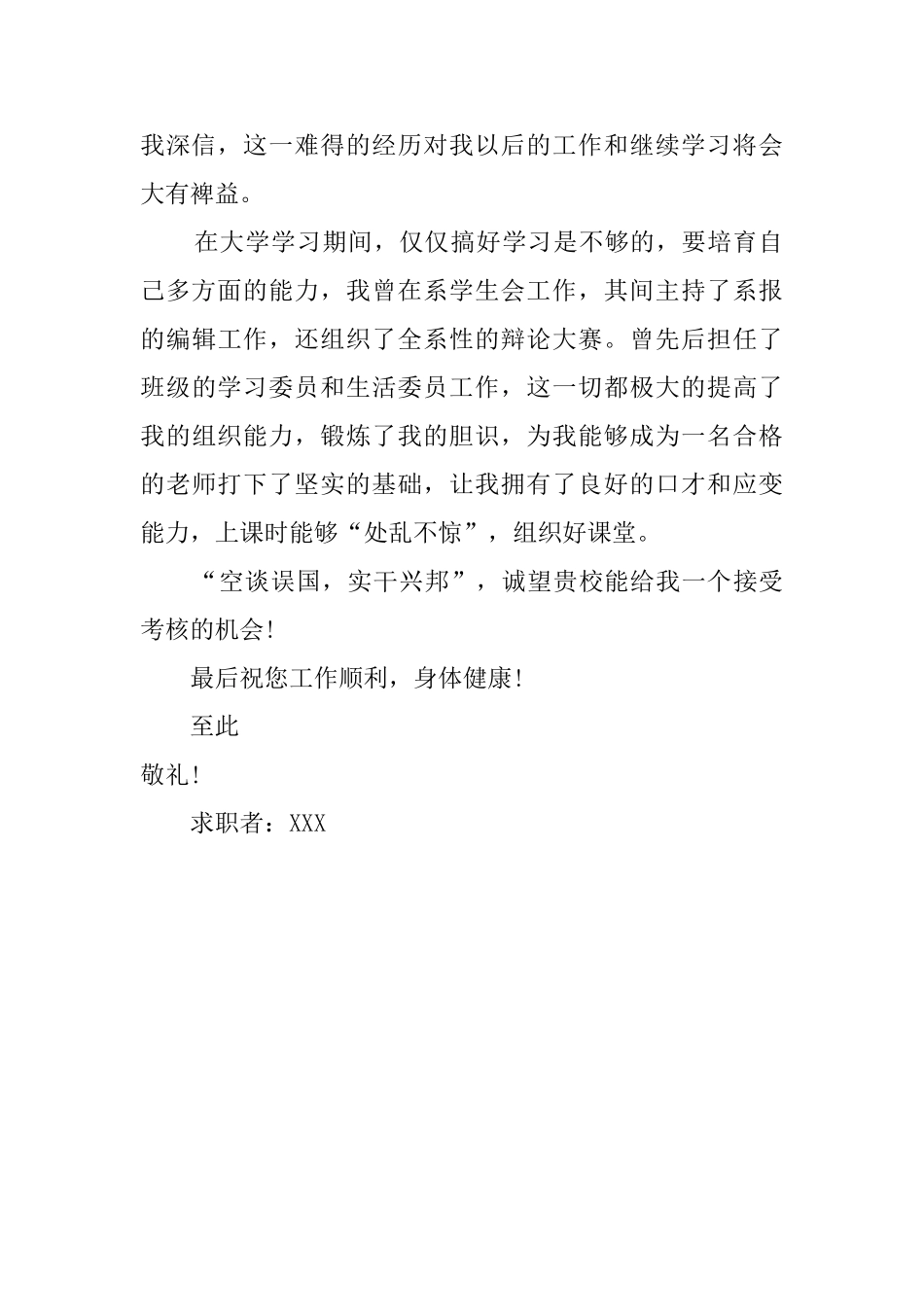 我深信，这一难得的经历对我以后的工作和继续学习将会大有裨益。

在大学学习期间，仅仅搞好学习是不够的，要培育自己多方面的能力，我曾在系学生会工作，其间主持了系报的编辑工作，还组织了全系性的辩论大赛。曾先后担任了班级的学习委员和生活委员工作，这一切都极大的提高了我的组织能力，锻炼了我的胆识，为我能够成为一名合格的老师打下了坚实的基础，让我拥有了良好的口才和应变能力，上课时能够“处乱不惊”，组织好课堂。

“空谈误国，实干兴邦”，诚望贵校能给我一个接受考核的机会！

最后祝您工作顺利，身体健康！

至此

敬礼！

求职者：XXX